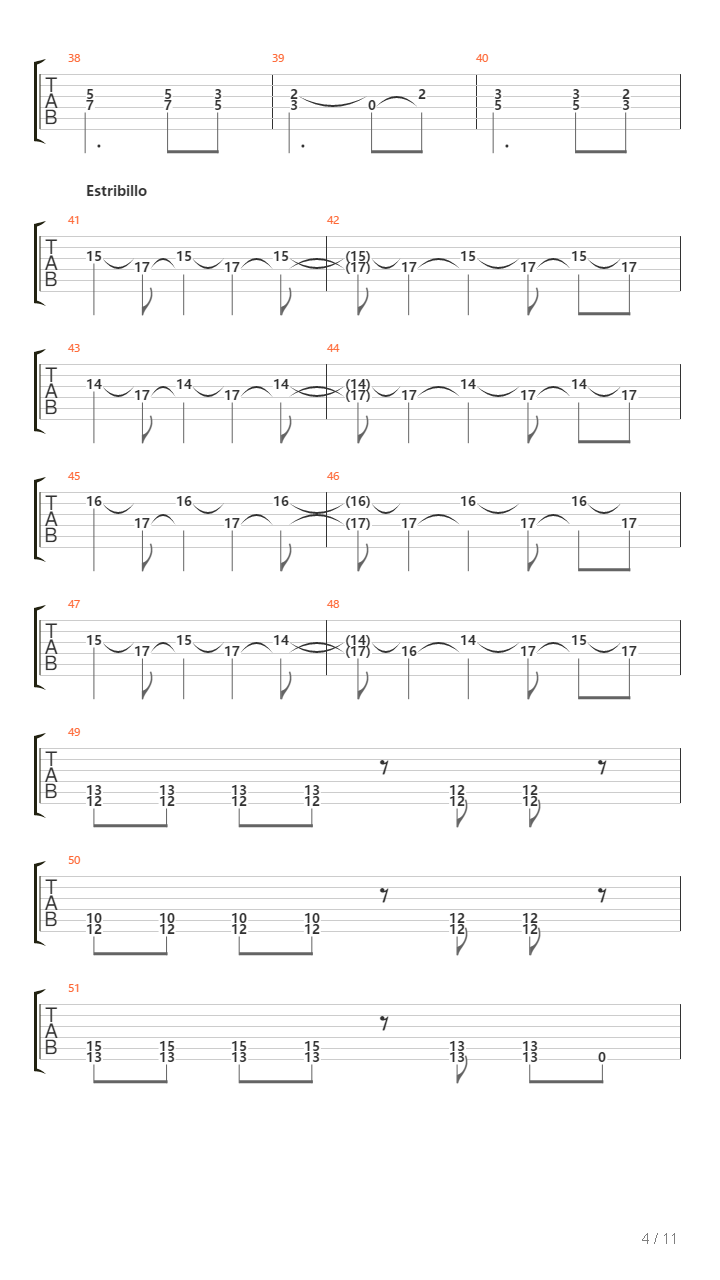 38
T
A
B
5
7
5
7
3
5
39
2
3
0
2
40
3
5
3
5
2
3

Estribillo

41
T
A
B
15 17 15 17 15
42
(15)
(17) 17 15 17 15 17

43
T
A
B
14 17 14 17 14
44
(14)
(17) 17 14 17 14 17

45
T
A
B
16 17 16 17 16
46
(16)
(17) 17 16 17 16 17

47
T
A
B
15 17 15 17 14
48
(14)
(17) 16 14 17 15 17

49
T
A
B
13
12
13
12
13
12
13
12
12
12
12
12

50
T
A
B
10
12
10
12
10
12
10
12
12
12
12
12

51
T
A
B
15
13
15
13
15
13
15
13
13
13
13
13
0

4 / 11